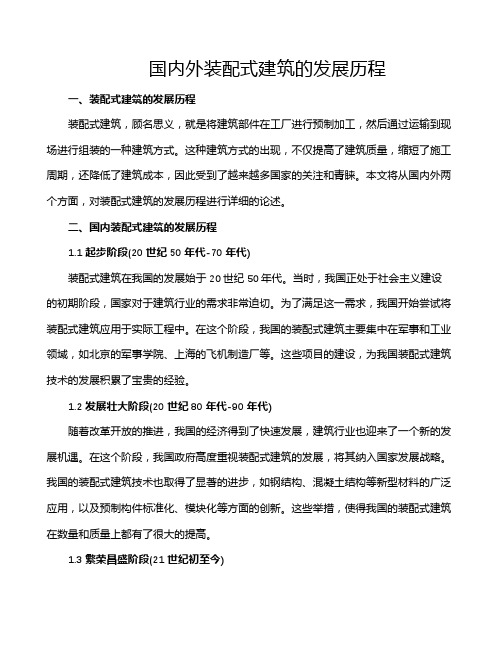 国内外装配式建筑的发展历程

一、装配式建筑的发展历程

装配式建筑，顾名思义，就是将建筑部件在工厂进行预制加工，然后通过运输到现场进行组装的一种建筑方式。这种建筑方式的出现，不仅提高了建筑质量，缩短了施工周期，还降低了建筑成本，因此受到了越来越多国家的关注和青睐。本文将从国内外两个方面，对装配式建筑的发展历程进行详细的论述。

二、国内装配式建筑的发展历程

1.1 起步阶段(20 世纪 50 年代-70 年代)

装配式建筑在我国的发展始于 20 世纪 50 年代。当时，我国正处于社会主义建设的初期阶段，国家对于建筑行业的需求非常迫切。为了满足这一需求，我国开始尝试将装配式建筑应用于实际工程中。在这个阶段，我国的装配式建筑主要集中在军事和工业领域，如北京的军事学院、上海的飞机制造厂等。这些项目的建设，为我国装配式建筑技术的发展积累了宝贵的经验。

1.2 发展壮大阶段(20 世纪 80 年代-90 年代)

随着改革开放的推进，我国的经济得到了快速发展，建筑行业也迎来了一个新的发展机遇。在这个阶段，我国政府高度重视装配式建筑的发展，将其纳入国家发展战略。我国的装配式建筑技术也取得了显著的进步，如钢结构、混凝土结构等新型材料的广泛应用，以及预制构件标准化、模块化等方面的创新。这些举措，使得我国的装配式建筑在数量和质量上都有了很大的提高。

1.3 繁荣昌盛阶段(21 世纪初至今)